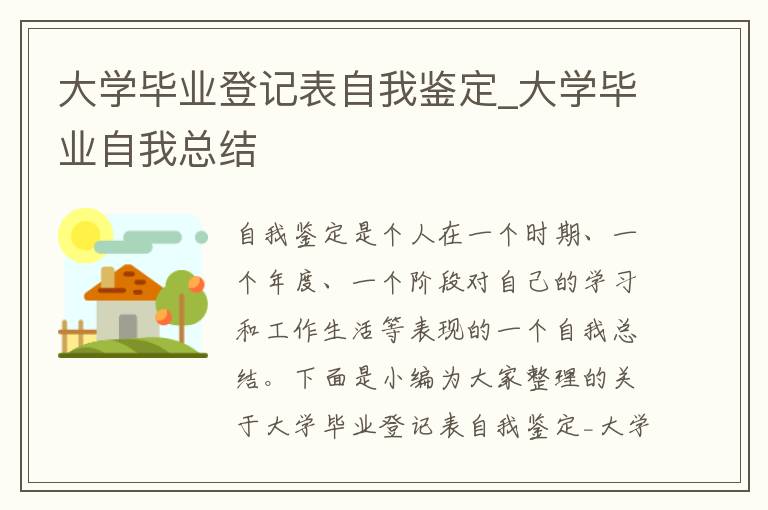 大学毕业登记表自我鉴定_大学毕业自我总结

自我鉴定是个人在一个时期、一个年度、一个阶段对自己的学习和工作生活等表现的一个自我总结。下面是小编为大家整理的关于大学毕业登记表自我鉴定_大学